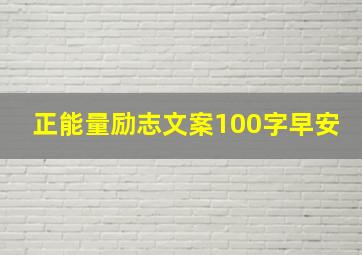 正能量励志文案100字早安